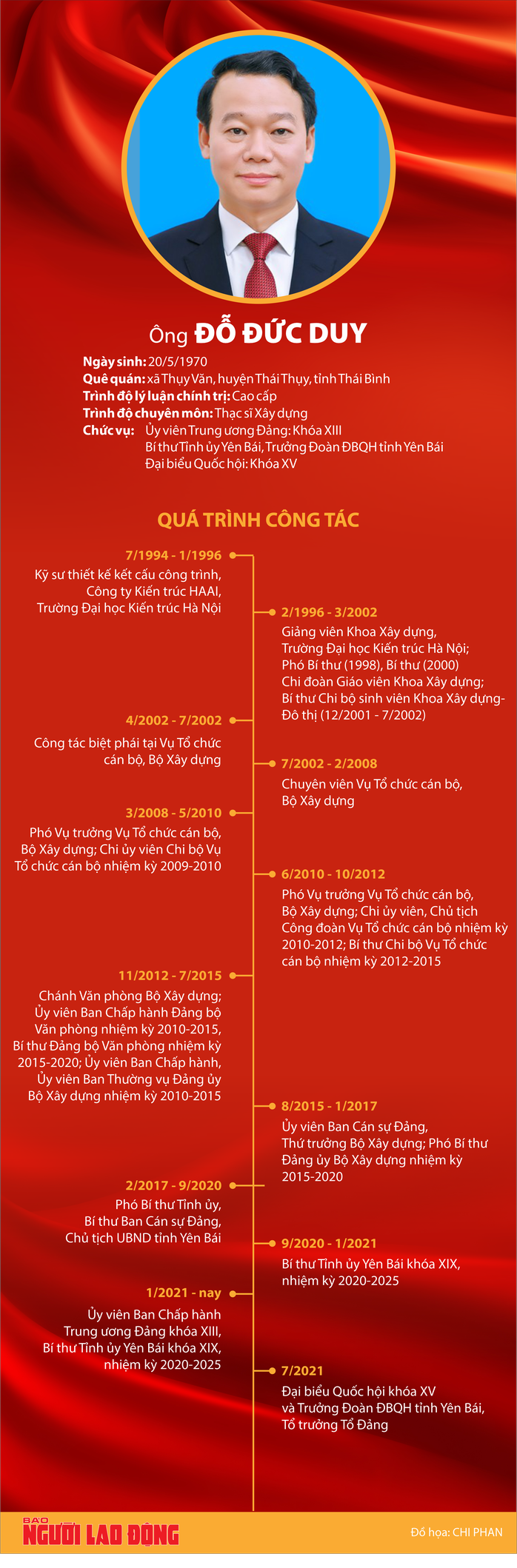 Ông ĐỖ ĐỨC DUY

Ngày sinh: 20/5/1970
Quê quán: xã Thụy Văn, huyện Thái Thụy, tỉnh Thái Bình
Trình độ lý luận chính trị: Cao cấp
Trình độ chuyên môn: Thạc sĩ Xây dựng
Chức vụ: Ủy viên Trung ương Đảng: Khóa XIII
Bí thư Tỉnh ủy Yên Bái, Trưởng Đoàn ĐBQH tỉnh Yên Bái
Đại biểu Quốc hội: Khóa XV

QUÁ TRÌNH CÔNG TÁC

7/1994 - 1/1996
Kỹ sư thiết kế kết cấu công trình, Công ty Kiến trúc HAAI, Trường Đại học Kiến trúc Hà Nội

2/1996 - 3/2002
Giảng viên Khoa Xây dựng, Trường Đại học Kiến trúc Hà Nội; Phó Bí thư (1998), Bí thư (2000) Chi đoàn Giáo viên Khoa Xây dựng; Bí thư Chi bộ sinh viên Khoa Xây dựng-Đô thị (12/2001 - 7/2002)

4/2002 - 7/2002
Công tác biệt phái tại Vụ Tổ chức cán bộ, Bộ Xây dựng

7/2002 - 2/2008
Chuyên viên Vụ Tổ chức cán bộ, Bộ Xây dựng

3/2008 - 5/2010
Phó Vụ trưởng Vụ Tổ chức cán bộ, Bộ Xây dựng; Chi ủy viên Chi bộ Vụ Tổ chức cán bộ nhiệm kỳ 2009-2010

6/2010 - 10/2012
Phó Vụ trưởng Vụ Tổ chức cán bộ, Bộ Xây dựng; Chi ủy viên, Chủ tịch Công đoàn Vụ Tổ chức cán bộ nhiệm kỳ 2010-2012; Bí thư Chi bộ Vụ Tổ chức cán bộ nhiệm kỳ 2012-2015

11/2012 - 7/2015
Chánh Văn phòng Bộ Xây dựng; Ủy viên Ban Chấp hành Đảng bộ Văn phòng nhiệm kỳ 2010-2015, Bí thư Đảng bộ Văn phòng nhiệm kỳ 2015-2020; Ủy viên Ban Chấp hành, Ủy viên Ban Thường vụ Đảng ủy Bộ Xây dựng nhiệm kỳ 2010-2015

8/2015 - 1/2017
Ủy viên Ban Cán sự Đảng, Thứ trưởng Bộ Xây dựng; Phó Bí thư Đảng ủy Bộ Xây dựng nhiệm kỳ 2015-2020

2/2017 - 9/2020
Phó Bí thư Tỉnh ủy, Bí thư Ban Cán sự Đảng, Chủ tịch UBND tỉnh Yên Bái

9/2020 - 1/2021
Bí thư Tỉnh ủy Yên Bái khóa XIX, nhiệm kỳ 2020-2025

1/2021 - nay
Ủy viên Ban Chấp hành Trung ương Đảng khóa XIII, Bí thư Tỉnh ủy Yên Bái khóa XIX, nhiệm kỳ 2020-2025

7/2021
Đại biểu Quốc hội khóa XV và Trưởng Đoàn ĐBQH tỉnh Yên Bái, Tổ trưởng Tổ Đảng

BÁO NGƯỜI LAO ĐỘNG
Đồ họa: CHI PHAN